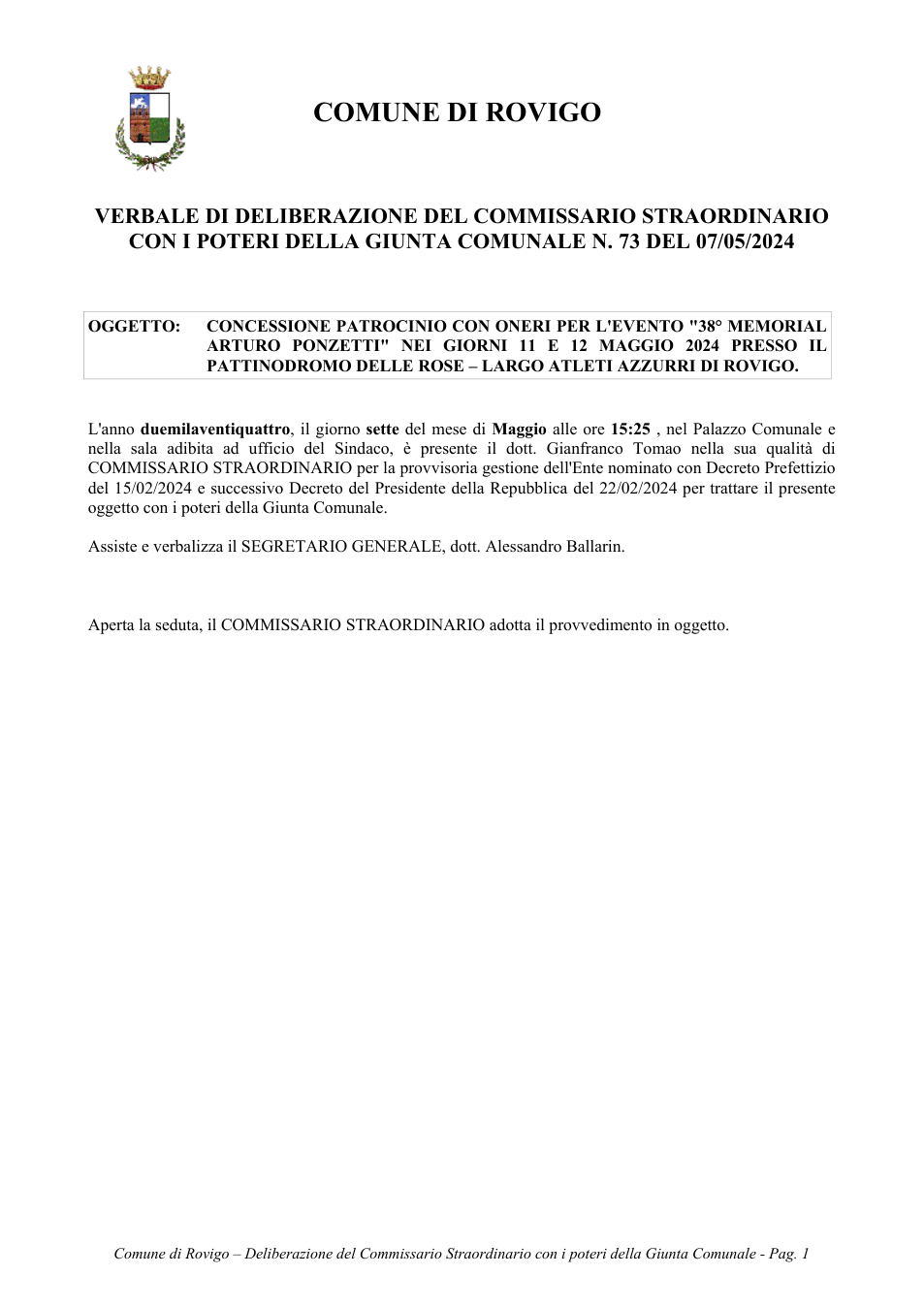 COMUNE DI ROVIGO

VERBALE DI DELIBERAZIONE DEL COMMISSARIO STRAORDINARIO CON I POTERI DELLA GIUNTA COMUNALE N. 73 DEL 07/05/2024

OGGETTO: CONCESSIONE PATROCINIO CON ONERI PER L'EVENTO "38° MEMORIAL ARTURO PONZETTI" NEI GIORNI 11 E 12 MAGGIO 2024 PRESSO IL PATTINODROMO DELLE ROSE – LARGO ATLETI AZZURRI DI ROVIGO.

L'anno duemilaventiquattro, il giorno sette del mese di Maggio alle ore 15:25 , nel Palazzo Comunale e nella sala adibita ad ufficio del Sindaco, è presente il dott. Gianfranco Tomao nella sua qualità di COMMISSARIO STRAORDINARIO per la provvisoria gestione dell'Ente nominato con Decreto Prefettizio del 15/02/2024 e successivo Decreto del Presidente della Repubblica del 22/02/2024 per trattare il presente oggetto con i poteri della Giunta Comunale.

Assiste e verbalizza il SEGRETARIO GENERALE, dott. Alessandro Ballarin.

Aperta la seduta, il COMMISSARIO STRAORDINARIO adotta il provvedimento in oggetto.

Comune di Rovigo – Deliberazione del Commissario Straordinario con i poteri della Giunta Comunale - Pag. 1